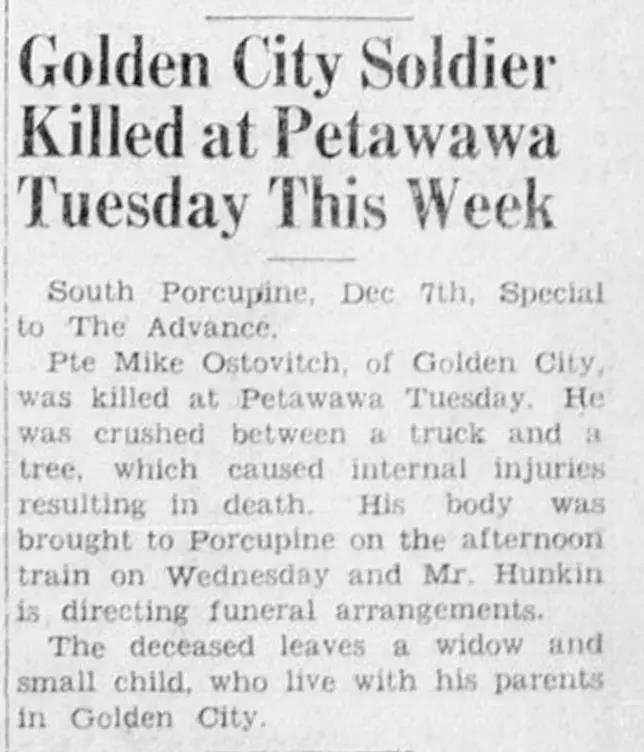 Golden City Soldier Killed at Petawawa Tuesday This Week

South Porcupine, Dec 7th, Special to The Advance.

Pte Mike Ostovitch, of Golden City, was killed at Petawawa Tuesday. He was crushed between a truck and a tree, which caused internal injuries resulting in death. His body was brought to Porcupine on the afternoon train on Wednesday and Mr. Hunkin is directing funeral arrangements.

The deceased leaves a widow and small child, who live with his parents in Golden City.